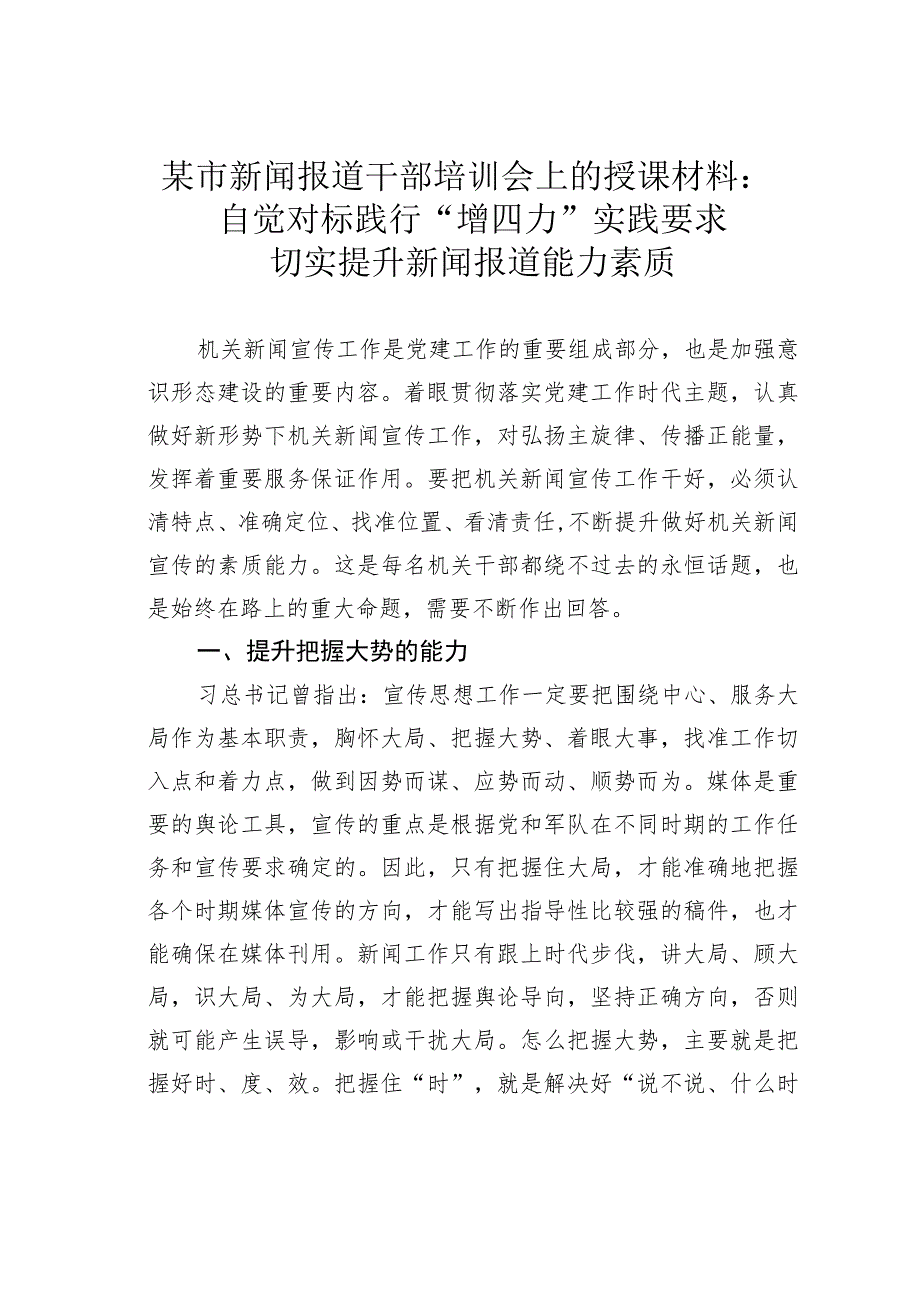 某市新闻报道干部培训会上的授课材料：
自觉对标践行“增四力”实践要求
切实提升新闻报道能力素质

机关新闻宣传工作是党建工作的重要组成部分，也是加强意识形态建设的重要内容。着眼贯彻落实党建工作时代主题，认真做好新形势下机关新闻宣传工作，对弘扬主旋律、传播正能量，发挥着重要服务保证作用。要把机关新闻宣传工作干好，必须认清特点、准确定位、找准位置、看清责任，不断提升做好机关新闻宣传的素质能力。这是每名机关干部都绕不过去的永恒话题，也是始终在路上的重大命题，需要不断作出回答。

一、提升把握大势的能力

习总书记曾指出：宣传思想工作一定要把围绕中心、服务大局作为基本职责，胸怀大局、把握大势、着眼大事，找准工作切入点和着力点，做到因势而谋、应势而动、顺势而为。媒体是重要的舆论工具，宣传的重点是根据党和军队在不同时期的工作任务和宣传要求确定的。因此，只有把握住大局，才能准确地把握各个时期媒体宣传的方向，才能写出指导性比较强的稿件，也才能确保在媒体刊用。新闻工作只有跟上时代步伐，讲大局、顾大局，识大局、为大局，才能把握舆论导向，坚持正确方向，否则就可能产生误导，影响或干扰大局。怎么把握大势，主要就是把握好时、度、效。把握住“时”，就是解决好“说不说、什么时